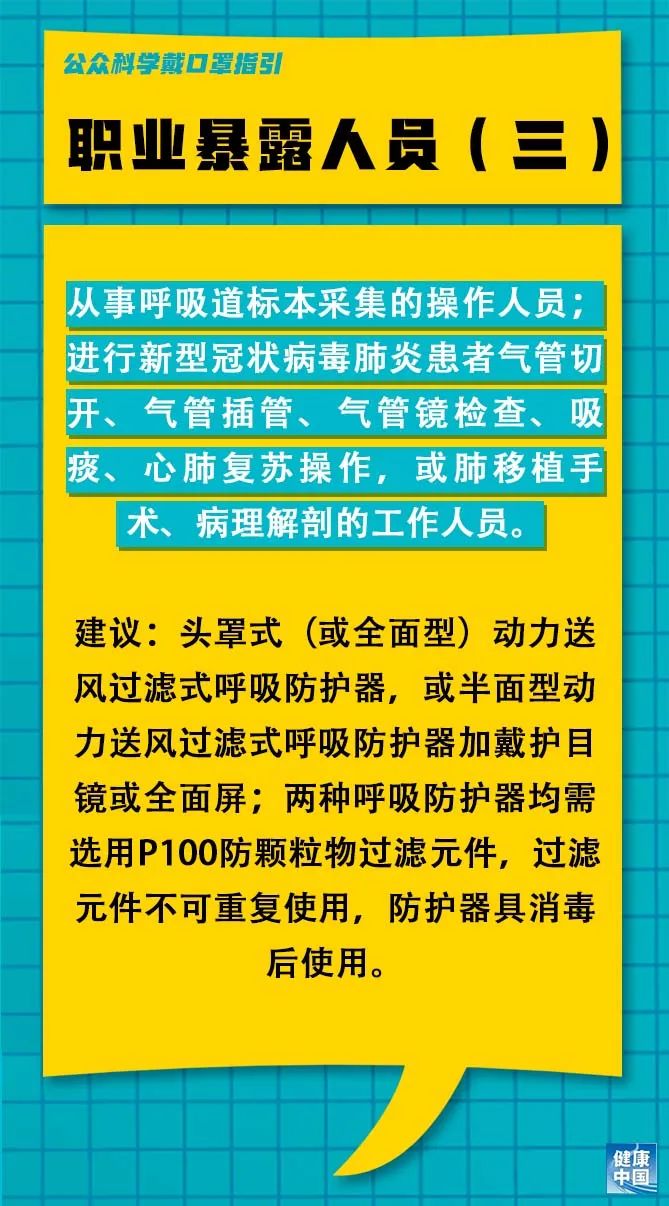 公众科学戴口罩指引

职业暴露人员（三）

从事呼吸道标本采集的操作人员；进行新型冠状病毒肺炎患者气管切开、气管插管、气管镜检查、吸痰、心肺复苏操作，或肺移植手术、病理解剖的工作人员。

建议：头罩式（或全面型）动力送风过滤式呼吸防护器，或半面型动力送风过滤式呼吸防护器加戴护目镜或全面屏；两种呼吸防护器均需选用P100防颗粒物过滤元件，过滤元件不可重复使用，防护器具消毒后使用。

健康中国